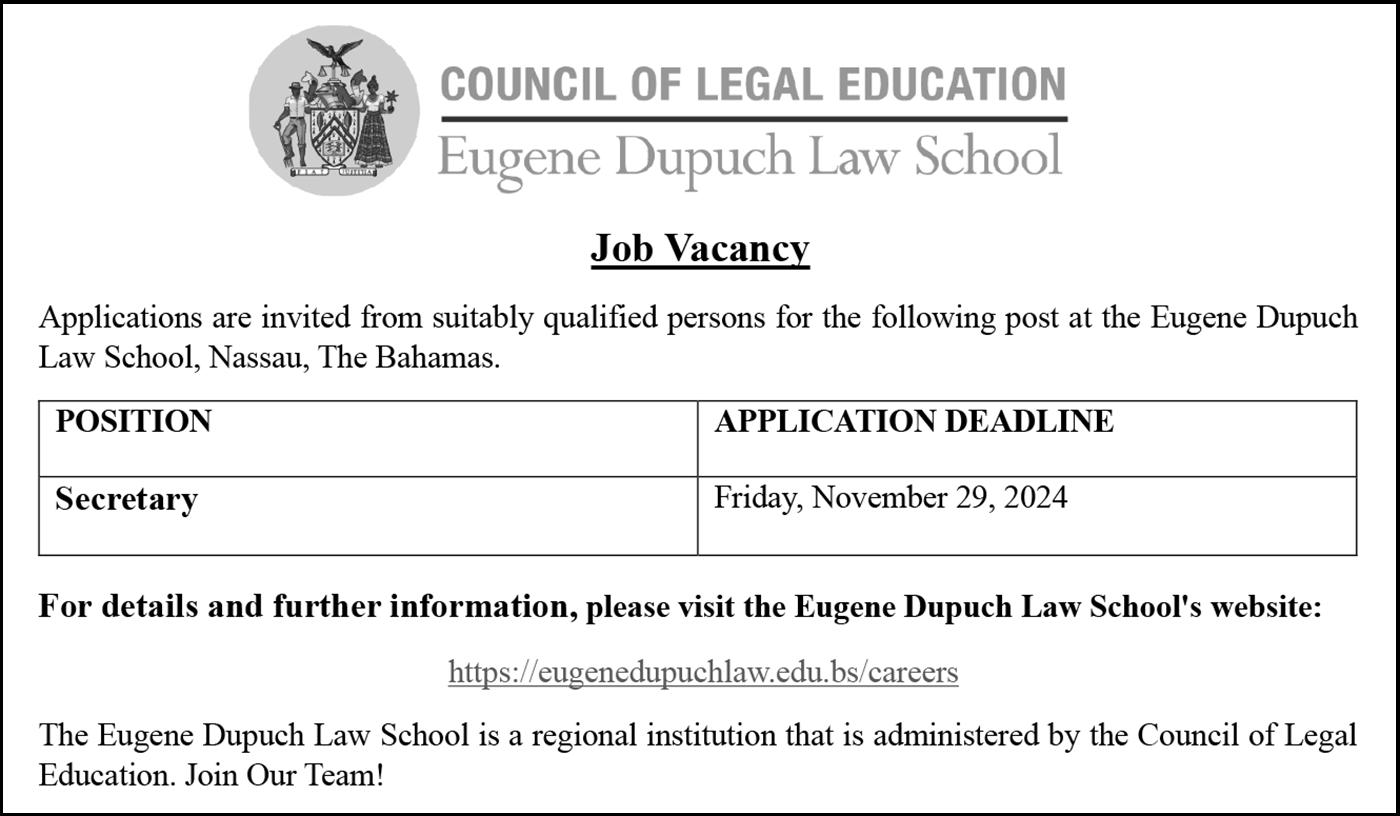 COUNCIL OF LEGAL EDUCATION
Eugene Dupuch Law School

Job Vacancy

Applications are invited from suitably qualified persons for the following post at the Eugene Dupuch Law School, Nassau, The Bahamas.

| POSITION | APPLICATION DEADLINE |
|---|---|
| Secretary | Friday, November 29, 2024 |

For details and further information, please visit the Eugene Dupuch Law School's website:

https://eugenedupuchlaw.edu.bs/careers

The Eugene Dupuch Law School is a regional institution that is administered by the Council of Legal Education. Join Our Team!